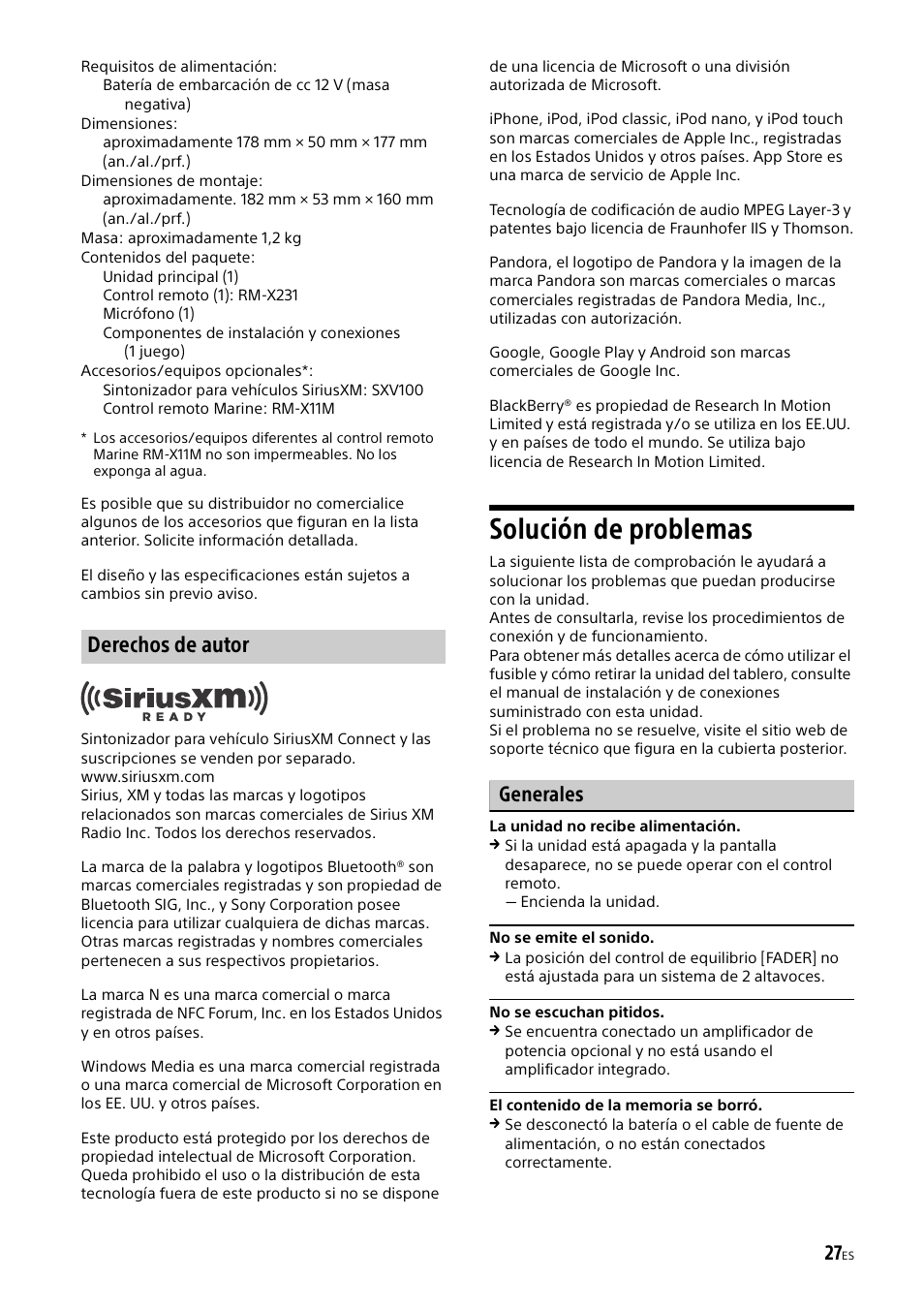 Requisitos de alimentación:
Batería de embarcación de cc 12 V (masa negativa)
Dimensiones:
aproximadamente 178 mm × 50 mm × 177 mm (an./al./prf.)
Dimensiones de montaje:
aproximadamente. 182 mm × 53 mm × 160 mm (an./al./prf.)
Masa: aproximadamente 1,2 kg
Contenidos del paquete:
Unidad principal (1)
Control remoto (1): RM-X231
Micrófono (1)
Componentes de instalación y conexiones (1 juego)
Accesorios/equipos opcionales*:
Sintonizador para vehículos SiriusXM: SXV100
Control remoto Marine: RM-X11M

* Los accesorios/equipos diferentes al control remoto Marine RM-X11M no son impermeables. No los exponga al agua.

Es posible que su distribuidor no comercialice algunos de los accesorios que figuran en la lista anterior. Solicite información detallada.

El diseño y las especificaciones están sujetos a cambios sin previo aviso.

Derechos de autor

SiriusXM READY

Sintonizador para vehículo SiriusXM Connect y las suscripciones se venden por separado. www.siriusxm.com
Sirius, XM y todas las marcas y logotipos relacionados son marcas comerciales de Sirius XM Radio Inc. Todos los derechos reservados.

La marca de la palabra y logotipos Bluetooth® son marcas comerciales registradas y son propiedad de Bluetooth SIG, Inc., y Sony Corporation posee licencia para utilizar cualquiera de dichas marcas. Otras marcas registradas y nombres comerciales pertenecen a sus respectivos propietarios.

La marca N es una marca comercial o marca registrada de NFC Forum, Inc. en los Estados Unidos y en otros países.

Windows Media es una marca comercial registrada o una marca comercial de Microsoft Corporation en los EE. UU. y otros países.

Este producto está protegido por los derechos de propiedad intelectual de Microsoft Corporation. Queda prohibido el uso o la distribución de esta tecnología fuera de este producto si no se dispone de una licencia de Microsoft o una división autorizada de Microsoft.

iPhone, iPod, iPod classic, iPod nano, y iPod touch son marcas comerciales de Apple Inc., registradas en los Estados Unidos y otros países. App Store es una marca de servicio de Apple Inc.

Tecnología de codificación de audio MPEG Layer-3 y patentes bajo licencia de Fraunhofer IIS y Thomson.

Pandora, el logotipo de Pandora y la imagen de la marca Pandora son marcas comerciales o marcas comerciales registradas de Pandora Media, Inc., utilizadas con autorización.

Google, Google Play y Android son marcas comerciales de Google Inc.

BlackBerry® es propiedad de Research In Motion Limited y está registrada y/o se utiliza en los EE.UU. y en países de todo el mundo. Se utiliza bajo licencia de Research In Motion Limited.

Solución de problemas

La siguiente lista de comprobación le ayudará a solucionar los problemas que puedan producirse con la unidad.
Antes de consultarla, revise los procedimientos de conexión y de funcionamiento.
Para obtener más detalles acerca de cómo utilizar el fusible y cómo retirar la unidad del tablero, consulte el manual de instalación y de conexiones suministrado con esta unidad.
Si el problema no se resuelve, visite el sitio web de soporte técnico que figura en la cubierta posterior.

Generales

La unidad no recibe alimentación.
→ Si la unidad está apagada y la pantalla desaparece, no se puede operar con el control remoto.
— Encienda la unidad.

No se emite el sonido.
→ La posición del control de equilibrio [FADER] no está ajustada para un sistema de 2 altavoces.

No se escuchan pitidos.
→ Se encuentra conectado un amplificador de potencia opcional y no está usando el amplificador integrado.

El contenido de la memoria se borró.
→ Se desconectó la batería o el cable de fuente de alimentación, o no están conectados correctamente.

27ES